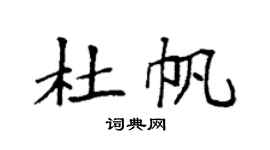 杜帆

词典网